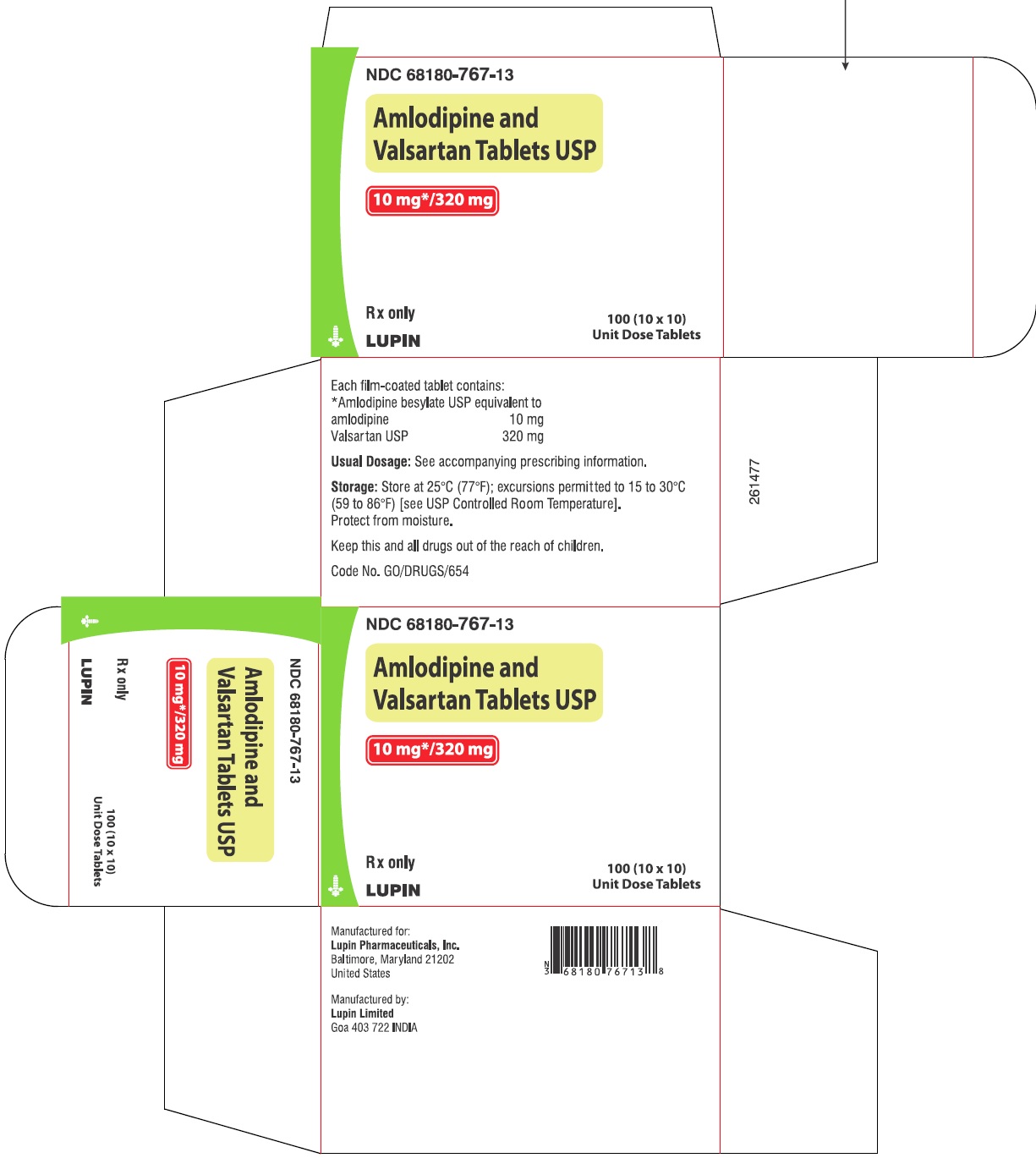 NDC 68180-767-13

Amlodipine and Valsartan Tablets USP

10 mg*/320 mg

Rx only

LUPIN

100 (10 x 10)
Unit Dose Tablets

Each film-coated tablet contains:
*Amlodipine besylate USP equivalent to
amlodipine 10 mg
Valsartan USP 320 mg

Usual Dosage: See accompanying prescribing information.

Storage: Store at 25°C (77°F); excursions permitted to 15 to 30°C (59 to 86°F) [see USP Controlled Room Temperature].
Protect from moisture.

Keep this and all drugs out of the reach of children.

Code No. GO/DRUGS/654

261477

NDC 68180-767-13

Amlodipine and Valsartan Tablets USP

10 mg*/320 mg

Rx only

LUPIN

100 (10 x 10)
Unit Dose Tablets

NDC 68180-767-13

Amlodipine and Valsartan Tablets USP

10 mg*/320 mg

Rx only

LUPIN

100 (10 x 10)
Unit Dose Tablets

Manufactured for:
Lupin Pharmaceuticals, Inc.
Baltimore, Maryland 21202
United States

Manufactured by:
Lupin Limited
Goa 403 722 INDIA

N 3 68180 76713 8